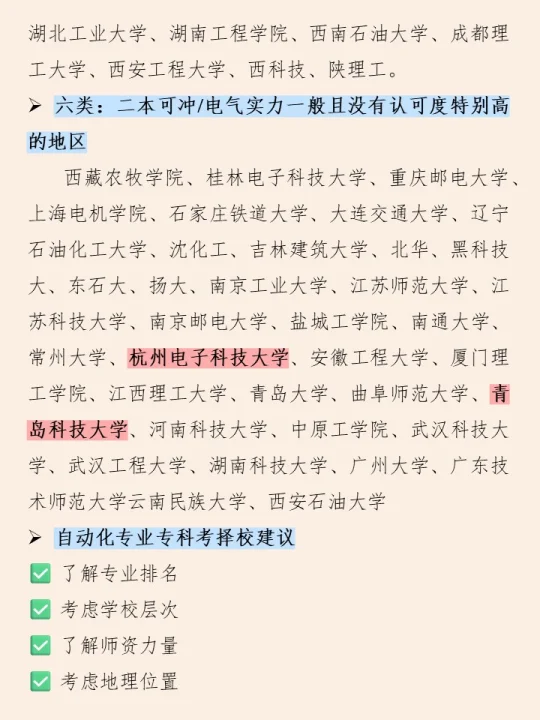 湖北工业大学、湖南工程学院、西南石油大学、成都理工大学、西安工程大学、西科技、陕理工。

➢ 六类：二本可冲/电气实力一般且没有认可度特别高的地区

西藏农牧学院、桂林电子科技大学、重庆邮电大学、上海电机学院、石家庄铁道大学、大连交通大学、辽宁石油化工大学、沈化工、吉林建筑大学、北华、黑科技大、东石大、扬大、南京工业大学、江苏师范大学、江苏科技大学、南京邮电大学、盐城工学院、南通大学、常州大学、杭州电子科技大学、安徽工程大学、厦门理工学院、江西理工大学、青岛大学、曲阜师范大学、青岛科技大学、河南科技大学、中原工学院、武汉科技大学、武汉工程大学、湖南科技大学、广州大学、广东技术师范大学云南民族大学、西安石油大学

➢ 自动化专业专科考择校建议

✅ 了解专业排名
✅ 考虑学校层次
✅ 了解师资力量
✅ 考虑地理位置